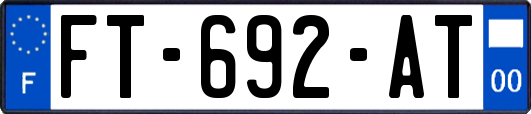 F
FT-692-AT
00